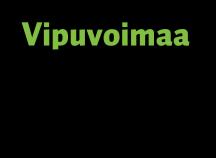 Vipuvoimaa